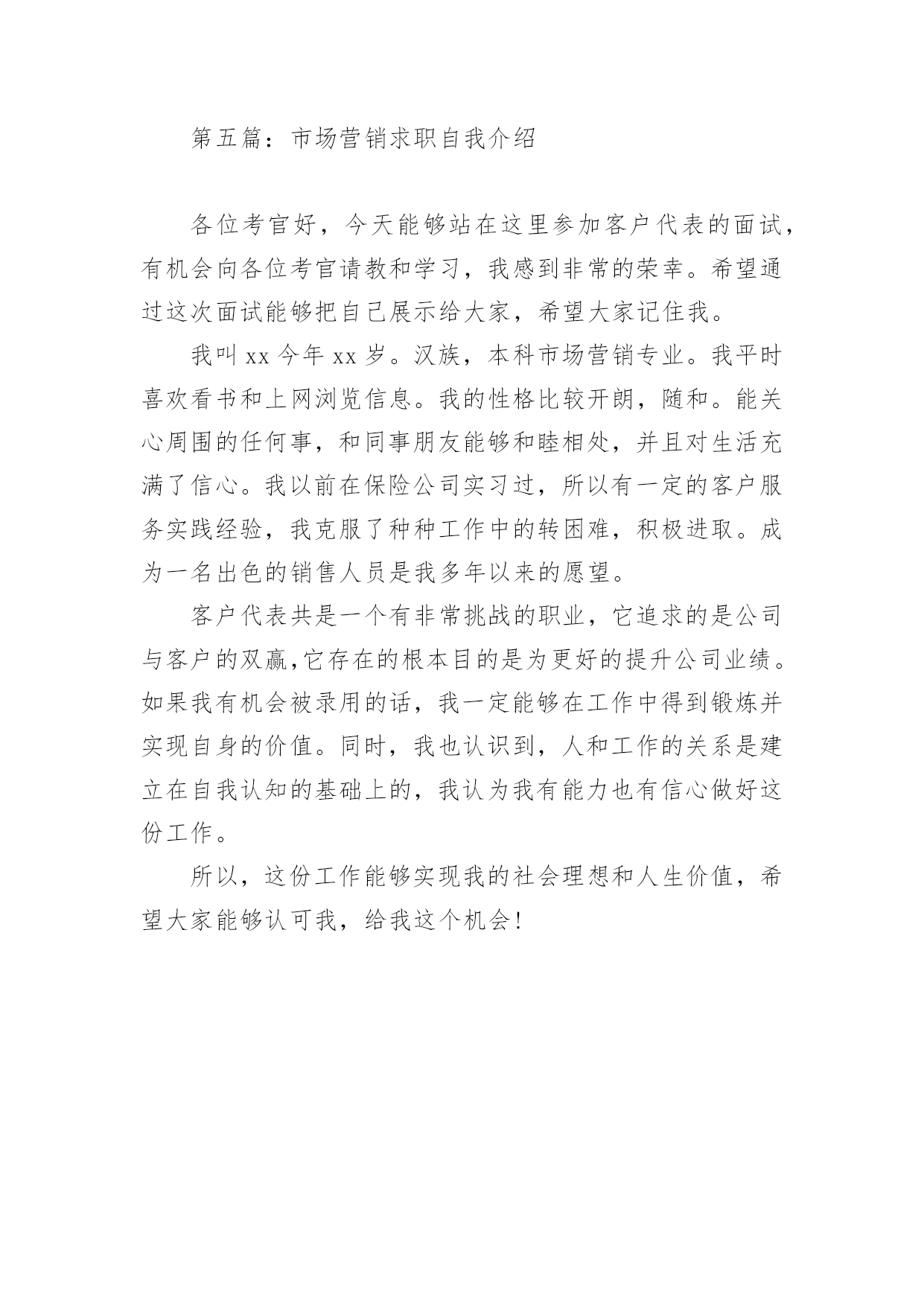 第五篇：市场营销求职自我介绍

各位考官好，今天能够站在这里参加客户代表的面试，有机会向各位考官请教和学习，我感到非常的荣幸。希望通过这次面试能够把自己展示给大家，希望大家记住我。

我叫 xx 今年 xx 岁。汉族，本科市场营销专业。我平时喜欢看书和上网浏览信息。我的性格比较开朗，随和。能关心周围的任何事，和同事朋友能够和睦相处，并且对生活充满了信心。我以前在保险公司实习过，所以有一定的客户服务实践经验，我克服了种种工作中的转困难，积极进取。成为一名出色的销售人员是我多年以来的愿望。

客户代表共是一个有非常挑战的职业，它追求的是公司与客户的双赢,它存在的根本目的是为更好的提升公司业绩。如果我有机会被录用的话，我一定能够在工作中得到锻炼并实现自身的价值。同时，我也认识到，人和工作的关系是建立在自我认知的基础上的，我认为我有能力也有信心做好这份工作。

所以，这份工作能够实现我的社会理想和人生价值，希望大家能够认可我，给我这个机会!